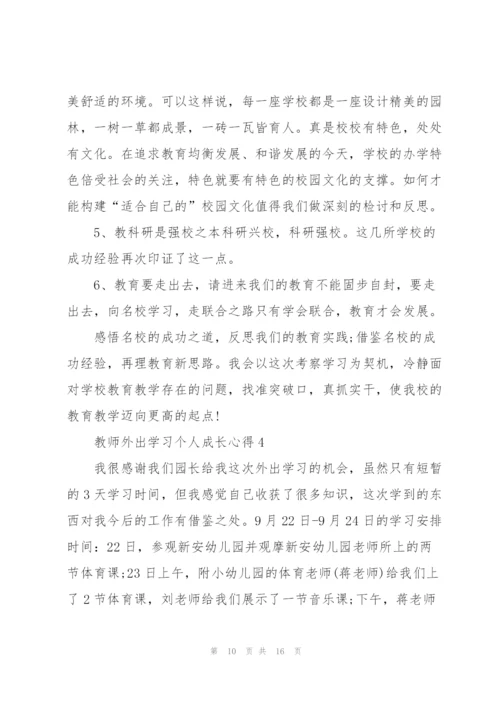 美舒适的环境。可以这样说，每一座学校都是一座设计精美的园林，一树一草都成景，一砖一瓦皆育人。真是校校有特色，处处有文化。在追求教育均衡发展、和谐发展的今天，学校的办学特色倍受社会的关注，特色就要有特色的校园文化的支撑。如何才能构建“适合自己的”校园文化值得我们做深刻的检讨和反思。

5、教科研是强校之本科研兴校，科研强校。这几所学校的成功经验再次印证了这一点。

6、教育要走出去，请进来我们的教育不能固步自封，要走出去，向名校学习，走联合之路只有学会联合，教育才会发展。

感悟名校的成功之道，反思我们的教育实践;借鉴名校的成功经验，再理教育新思路。我会以这次考察学习为契机，冷静面对学校教育教学存在的问题，找准突破口，真抓实干，使我校的教育教学迈向更高的起点!

教师外出学习个人成长心得4

我很感谢我们园长给我这次外出学习的机会，虽然只有短暂的3天学习时间，但我感觉自己收获了很多知识，这次学到的东西对我今后的工作有借鉴之处。9月22日-9月24日的学习安排时间：22日，参观新安幼儿园并观摩新安幼儿园老师所上的两节体育课;23日上午，附小幼儿园的体育老师(蒋老师)给我们上了2节体育课，刘老师给我们展示了一节音乐课;下午，蒋老师

第 10 页 共 16 页